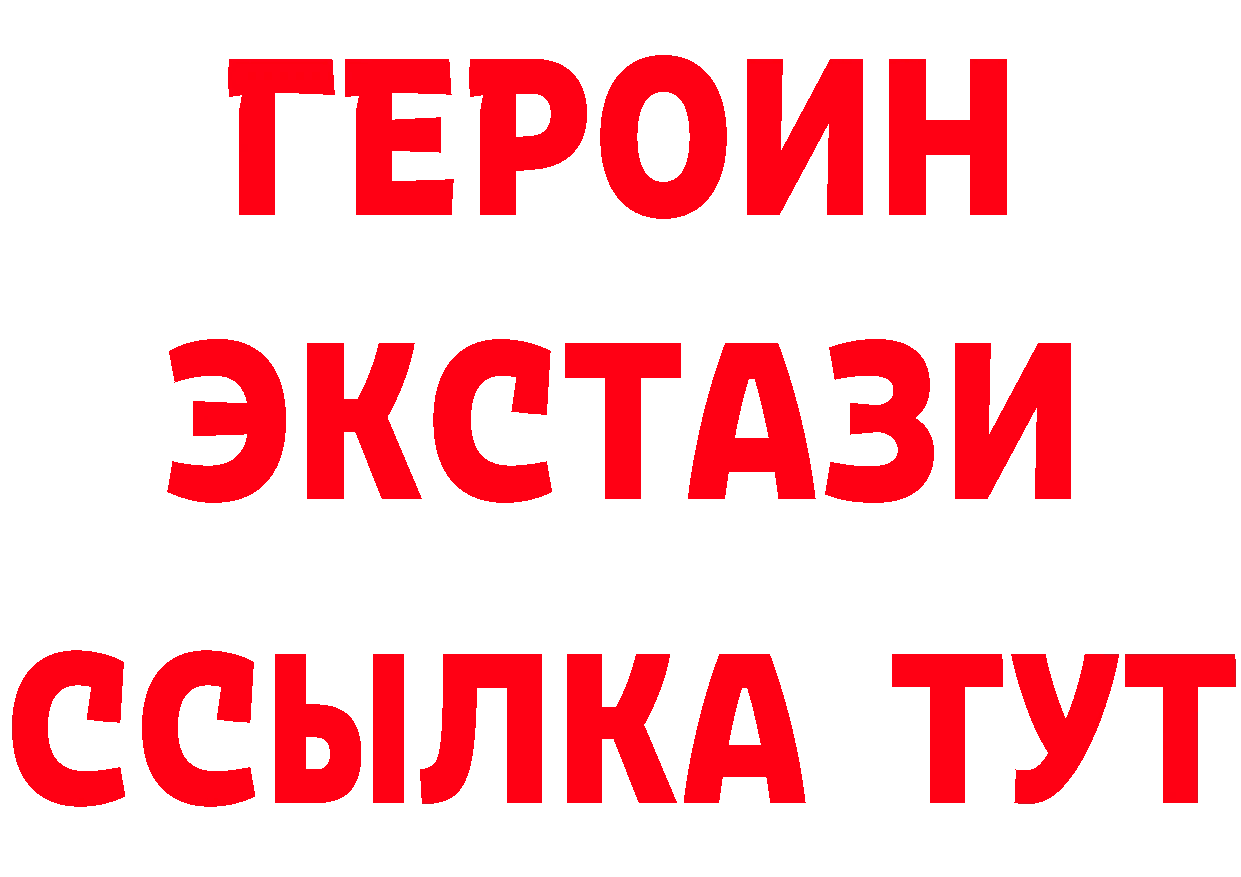 ГЕРОИН ЭКСТАЗИ ССЫЛКА ТУТ